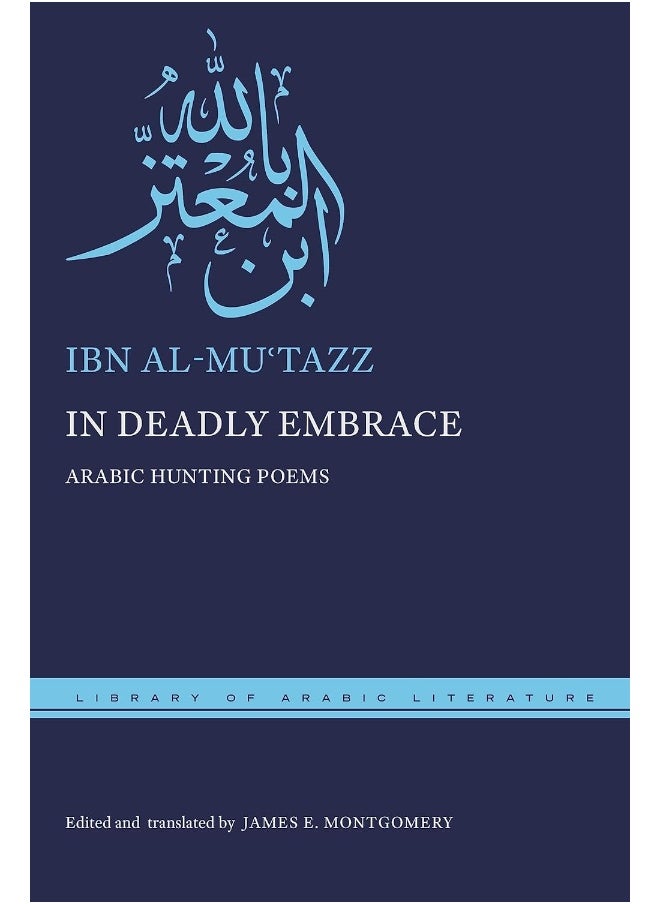 ابن المعتز بالله

IBN AL-MUʿTAZZ

IN DEADLY EMBRACE

ARABIC HUNTING POEMS

LIBRARY OF ARABIC LITERATURE

Edited and translated by JAMES E. MONTGOMERY